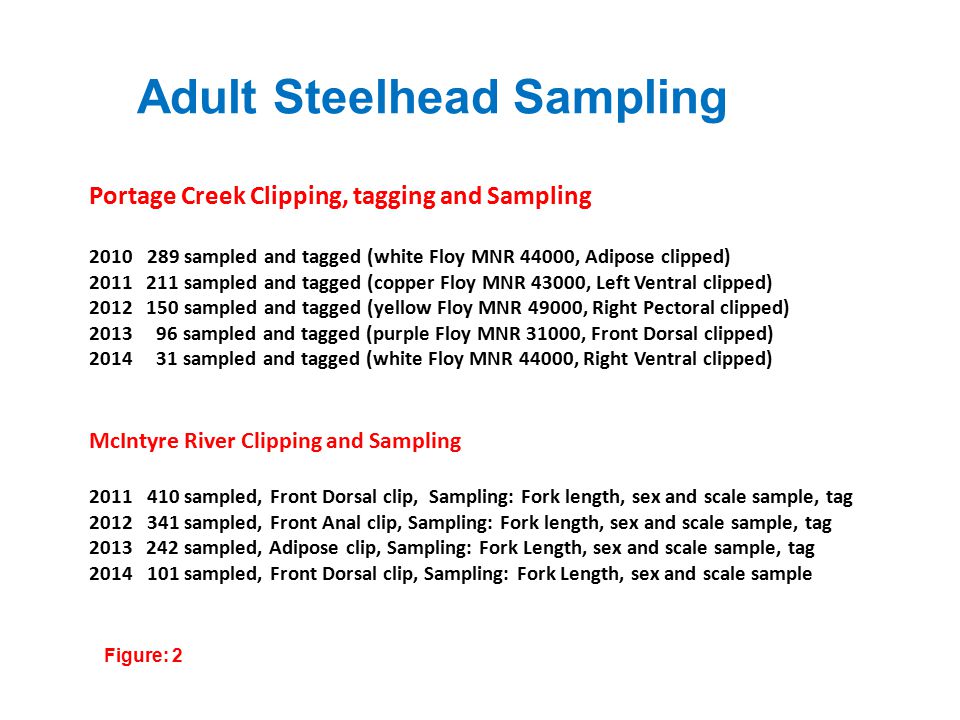 Adult Steelhead Sampling

Portage Creek Clipping, tagging and Sampling

2010 289 sampled and tagged (white Floy MNR 44000, Adipose clipped)
2011 211 sampled and tagged (copper Floy MNR 43000, Left Ventral clipped)
2012 150 sampled and tagged (yellow Floy MNR 49000, Right Pectoral clipped)
2013 96 sampled and tagged (purple Floy MNR 31000, Front Dorsal clipped)
2014 31 sampled and tagged (white Floy MNR 44000, Right Ventral clipped)

McIntyre River Clipping and Sampling

2011 410 sampled, Front Dorsal clip, Sampling: Fork length, sex and scale sample, tag
2012 341 sampled, Front Anal clip, Sampling: Fork length, sex and scale sample, tag
2013 242 sampled, Adipose clip, Sampling: Fork Length, sex and scale sample, tag
2014 101 sampled, Front Dorsal clip, Sampling: Fork Length, sex and scale sample

Figure: 2